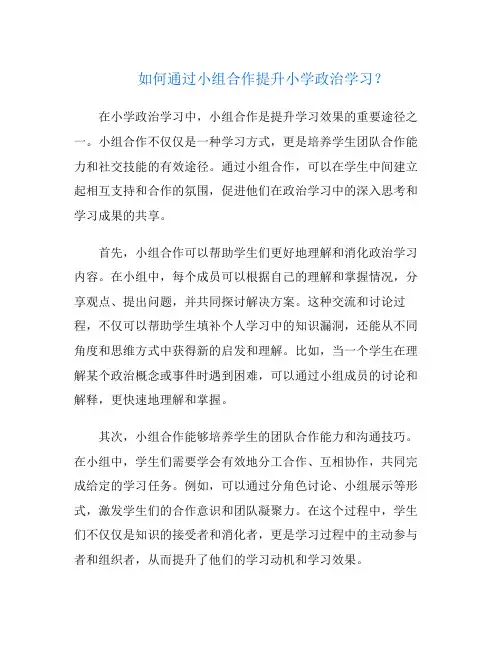 如何通过小组合作提升小学政治学习？

在小学政治学习中，小组合作是提升学习效果的重要途径之一。小组合作不仅仅是一种学习方式，更是培养学生团队合作能力和社交技能的有效途径。通过小组合作，可以在学生中间建立起相互支持和合作的氛围，促进他们在政治学习中的深入思考和学习成果的共享。

首先，小组合作可以帮助学生们更好地理解和消化政治学习内容。在小组中，每个成员可以根据自己的理解和掌握情况，分享观点、提出问题，并共同探讨解决方案。这种交流和讨论过程，不仅可以帮助学生填补个人学习中的知识漏洞，还能从不同角度和思维方式中获得新的启发和理解。比如，当一个学生在理解某个政治概念或事件时遇到困难，可以通过小组成员的讨论和解释，更快速地理解和掌握。

其次，小组合作能够培养学生的团队合作能力和沟通技巧。在小组中，学生们需要学会有效地分工合作、互相协作，共同完成给定的学习任务。例如，可以通过分角色讨论、小组展示等形式，激发学生们的合作意识和团队凝聚力。在这个过程中，学生们不仅仅是知识的接受者和消化者，更是学习过程中的主动参与者和组织者，从而提升了他们的学习动机和学习效果。